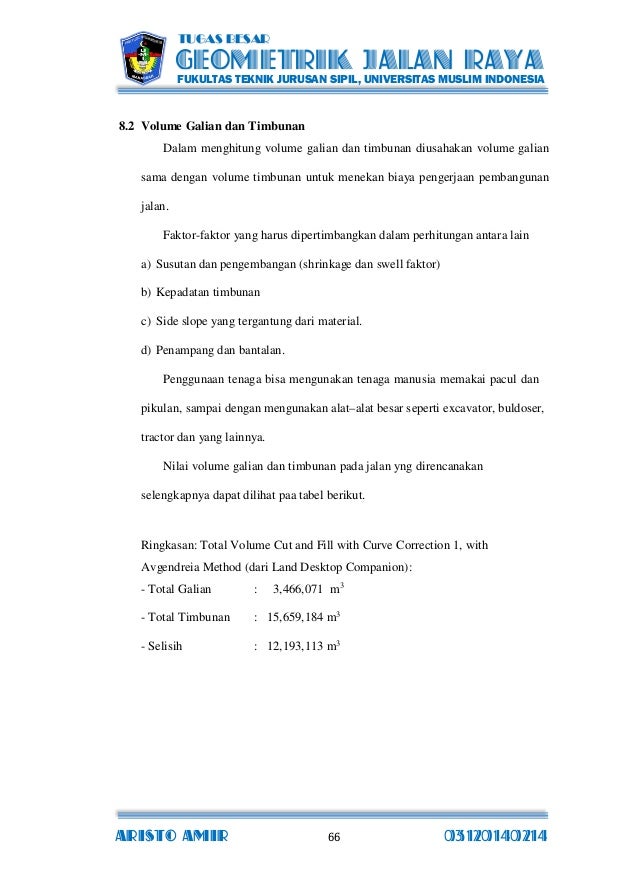 TUGAS BESAR
GEOMETRIK JALAN RAYA
FUKULTAS TEKNIK JURUSAN SIPIL, UNIVERSITAS MUSLIM INDONESIA

8.2 Volume Galian dan Timbunan

Dalam menghitung volume galian dan timbunan diusahakan volume galian sama dengan volume timbunan untuk menekan biaya pengerjaan pembangunan jalan.

Faktor-faktor yang harus dipertimbangkan dalam perhitungan antara lain

a) Susutan dan pengembangan (shrinkage dan swell faktor)

b) Kepadatan timbunan

c) Side slope yang tergantung dari material.

d) Penampang dan bantalan.

Penggunaan tenaga bisa mengunakan tenaga manusia memakai pacul dan pikulan, sampai dengan mengunakan alat–alat besar seperti excavator, buldoser, tractor dan yang lainnya.

Nilai volume galian dan timbunan pada jalan yng direncanakan selengkapnya dapat dilihat paa tabel berikut.

Ringkasan: Total Volume Cut and Fill with Curve Correction 1, with Avgendreia Method (dari Land Desktop Companion):

- Total Galian : 3,466,071 $m^3$

- Total Timbunan : 15,659,184 $m^3$

- Selisih : 12,193,113 $m^3$

ARISTO AMIR 66 03120140214